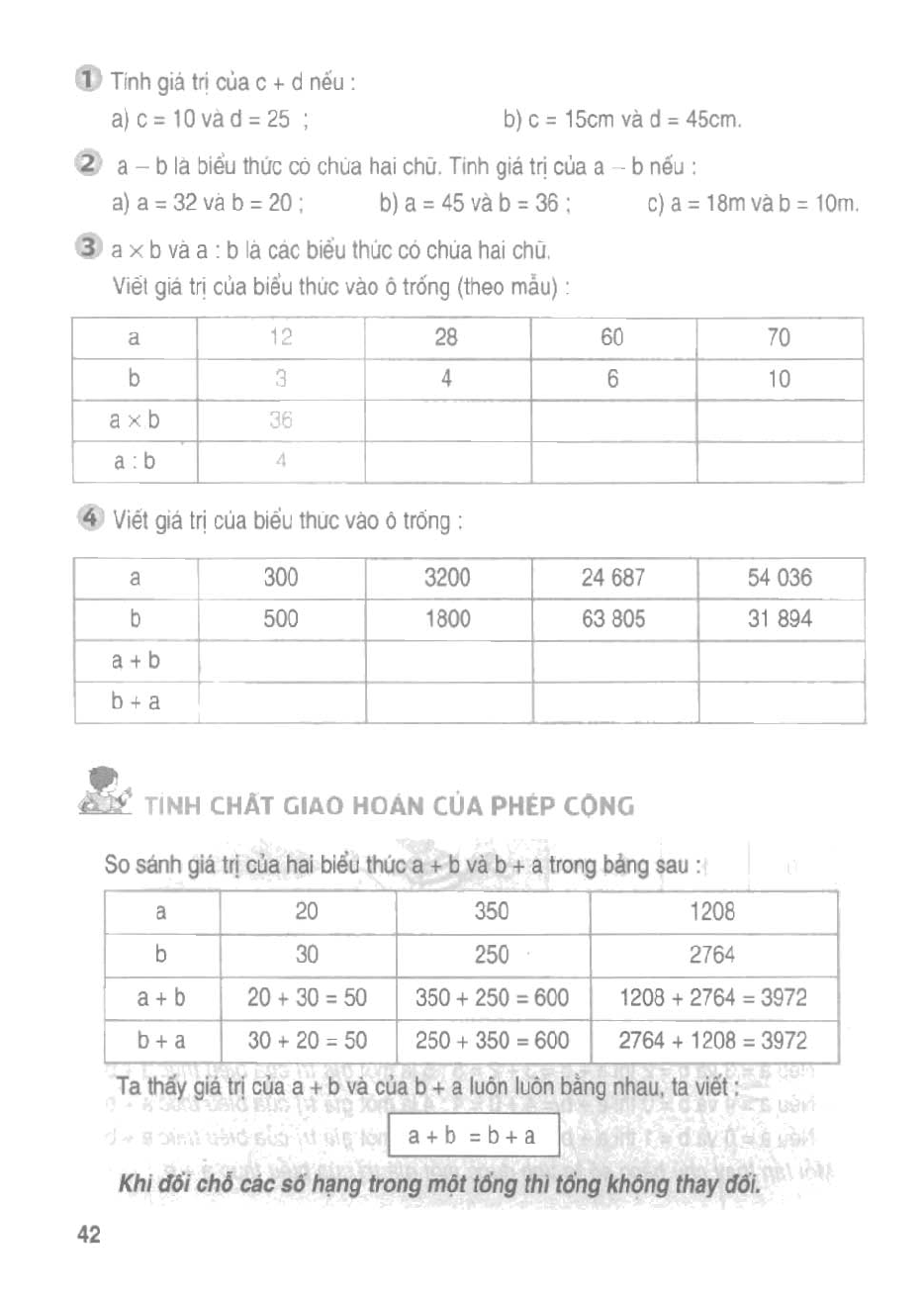 1 Tính giá trị của c + d nếu :

a) c = 10 và d = 25 ; b) c = 15cm và d = 45cm.

2 a – b là biểu thức có chứa hai chữ. Tính giá trị của a – b nếu :

a) a = 32 và b = 20 ; b) a = 45 và b = 36 ; c) a = 18m và b = 10m.

3 a × b và a : b là các biểu thức có chứa hai chữ.

Viết giá trị của biểu thức vào ô trống (theo mẫu) :

| a | 12 | 28 | 60 | 70 |
|---|---|---|---|---|
| b | 3 | 4 | 6 | 10 |
| a × b | 36 | | | |
| a : b | 4 | | | |

4 Viết giá trị của biểu thức vào ô trống :

| a | 300 | 3200 | 24 687 | 54 036 |
|---|---|---|---|---|
| b | 500 | 1800 | 63 805 | 31 894 |
| a + b | | | | |
| b + a | | | | |

TÍNH CHẤT GIAO HOÁN CỦA PHÉP CỘNG

So sánh giá trị của hai biểu thức a + b và b + a trong bảng sau :

| a | 20 | 350 | 1208 |
|---|---|---|---|
| b | 30 | 250 | 2764 |
| a + b | 20 + 30 = 50 | 350 + 250 = 600 | 1208 + 2764 = 3972 |
| b + a | 30 + 20 = 50 | 250 + 350 = 600 | 2764 + 1208 = 3972 |

Ta thấy giá trị của a + b và của b + a luôn luôn bằng nhau, ta viết :

a + b = b + a

Khi đổi chỗ các số hạng trong một tổng thì tổng không thay đổi.

42